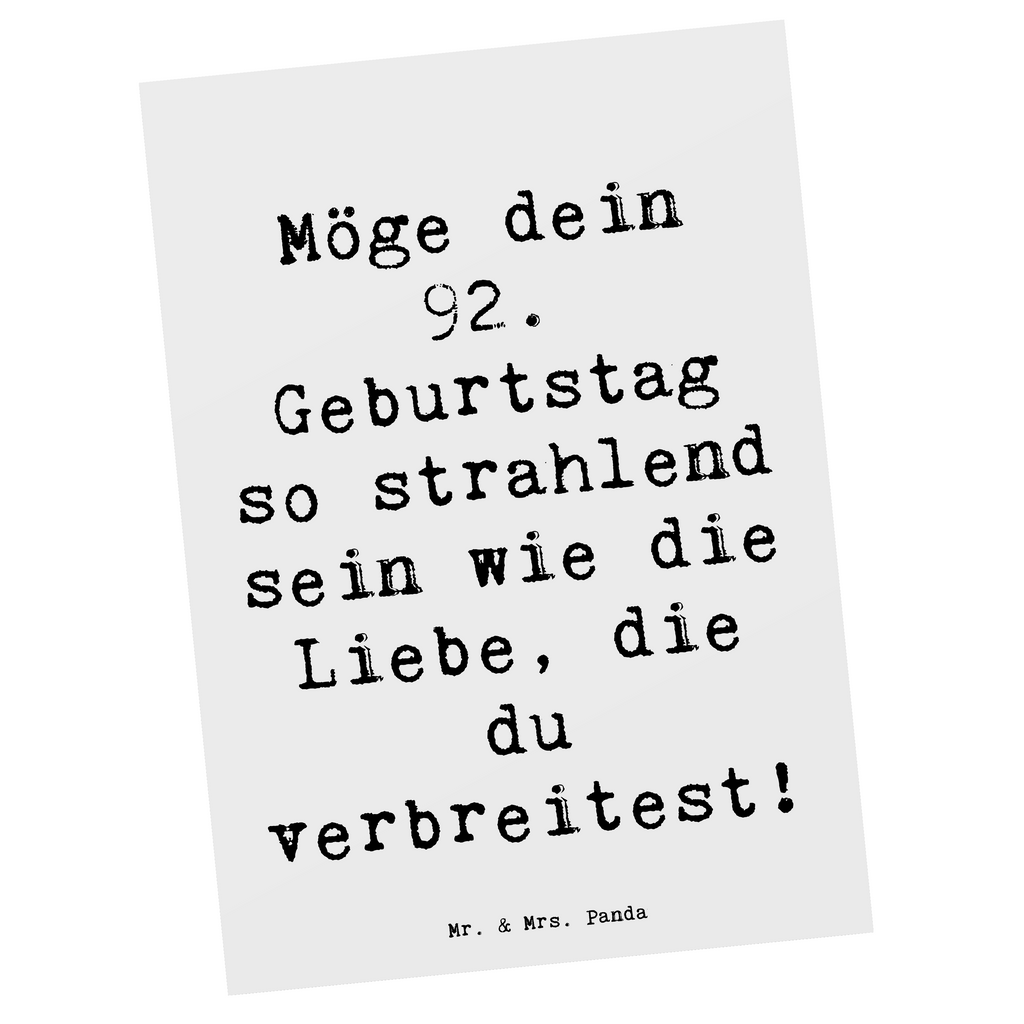 Möge dein 92. Geburtstag so strahlend sein wie die Liebe, die du verbreitest!

Mr. & Mrs. Panda